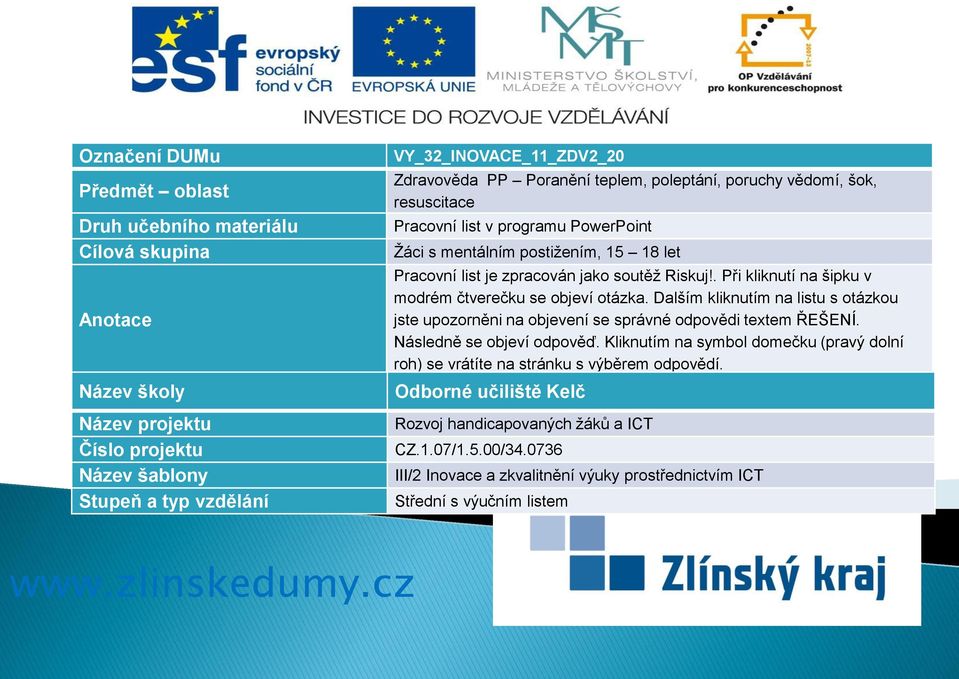 esf evropský sociální fond v ČR

EVROPSKÁ UNIE

MŠMT MINISTERSTVO ŠKOLSTVÍ, MLÁDEŽE A TĚLOVÝCHOVY

OP Vzdělávání pro konkurenceschopnost

INVESTICE DO ROZVOJE VZDĚLÁVÁNÍ

| Označení DUMu | VY_32_INOVACE_11_ZDV2_20 |
|---|---|
| Předmět – oblast | Zdravověda PP – Poranění teplem, poleptání, poruchy vědomí, šok, resuscitace |
| Druh učebního materiálu | Pracovní list v programu PowerPoint |
| Cílová skupina | Žáci s mentálním postižením, 15 – 18 let |
| Anotace | Pracovní list je zpracován jako soutěž Riskuj!. Při kliknutí na šipku v modrém čtverečku se objeví otázka. Dalším kliknutím na listu s otázkou jste upozorněni na objevení se správné odpovědi textem ŘEŠENÍ. Následně se objeví odpověď. Kliknutím na symbol domečku (pravý dolní roh) se vrátíte na stránku s výběrem odpovědí. |
| Název školy | Odborné učiliště Kelč |
| Název projektu | Rozvoj handicapovaných žáků a ICT |
| Číslo projektu | CZ.1.07/1.5.00/34.0736 |
| Název šablony | III/2 Inovace a zkvalitnění výuky prostřednictvím ICT |
| Stupeň a typ vzdělání | Střední s výučním listem |

www.zlinskedumy.cz

Zlínský kraj